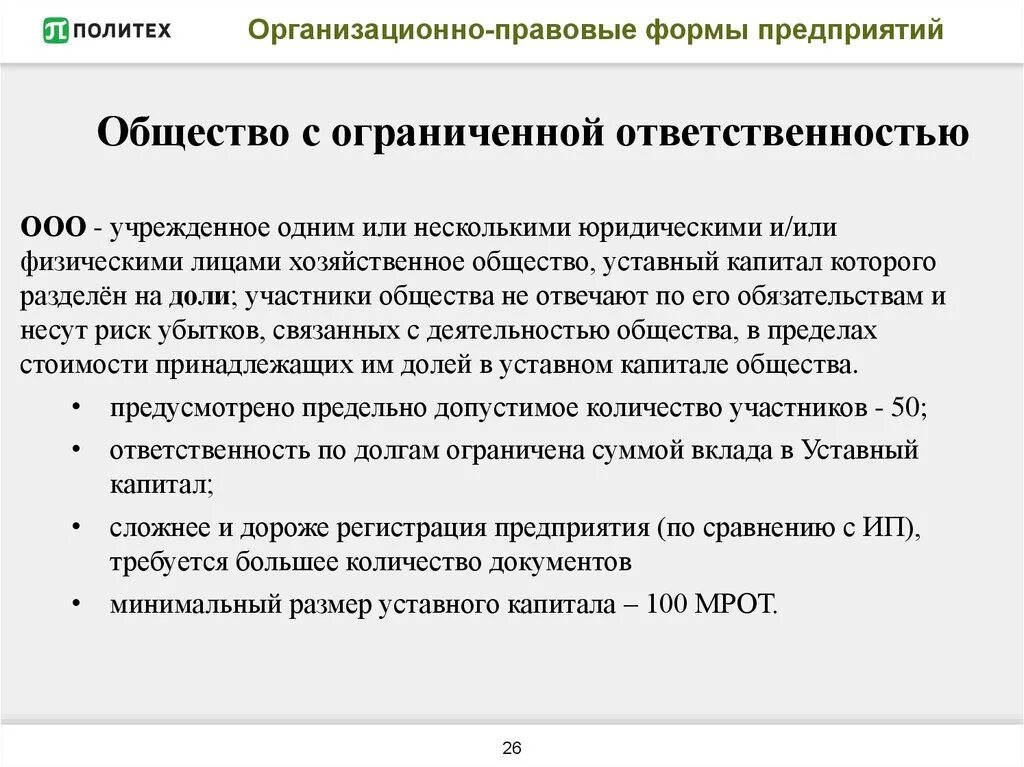 ПОЛИТЕХ

Организационно-правовые формы предприятий

Общество с ограниченной ответственностью

ООО - учрежденное одним или несколькими юридическими и/или физическими лицами хозяйственное общество, уставный капитал которого разделён на доли; участники общества не отвечают по его обязательствам и несут риск убытков, связанных с деятельностью общества, в пределах стоимости принадлежащих им долей в уставном капитале общества.

• предусмотрено предельно допустимое количество участников - 50;
• ответственность по долгам ограничена суммой вклада в Уставный капитал;
• сложнее и дороже регистрация предприятия (по сравнению с ИП), требуется большее количество документов
• минимальный размер уставного капитала – 100 МРОТ.

26